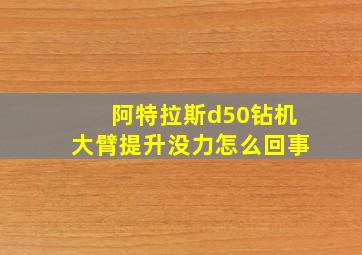 阿特拉斯d50钻机
大臂提升没力怎么回事